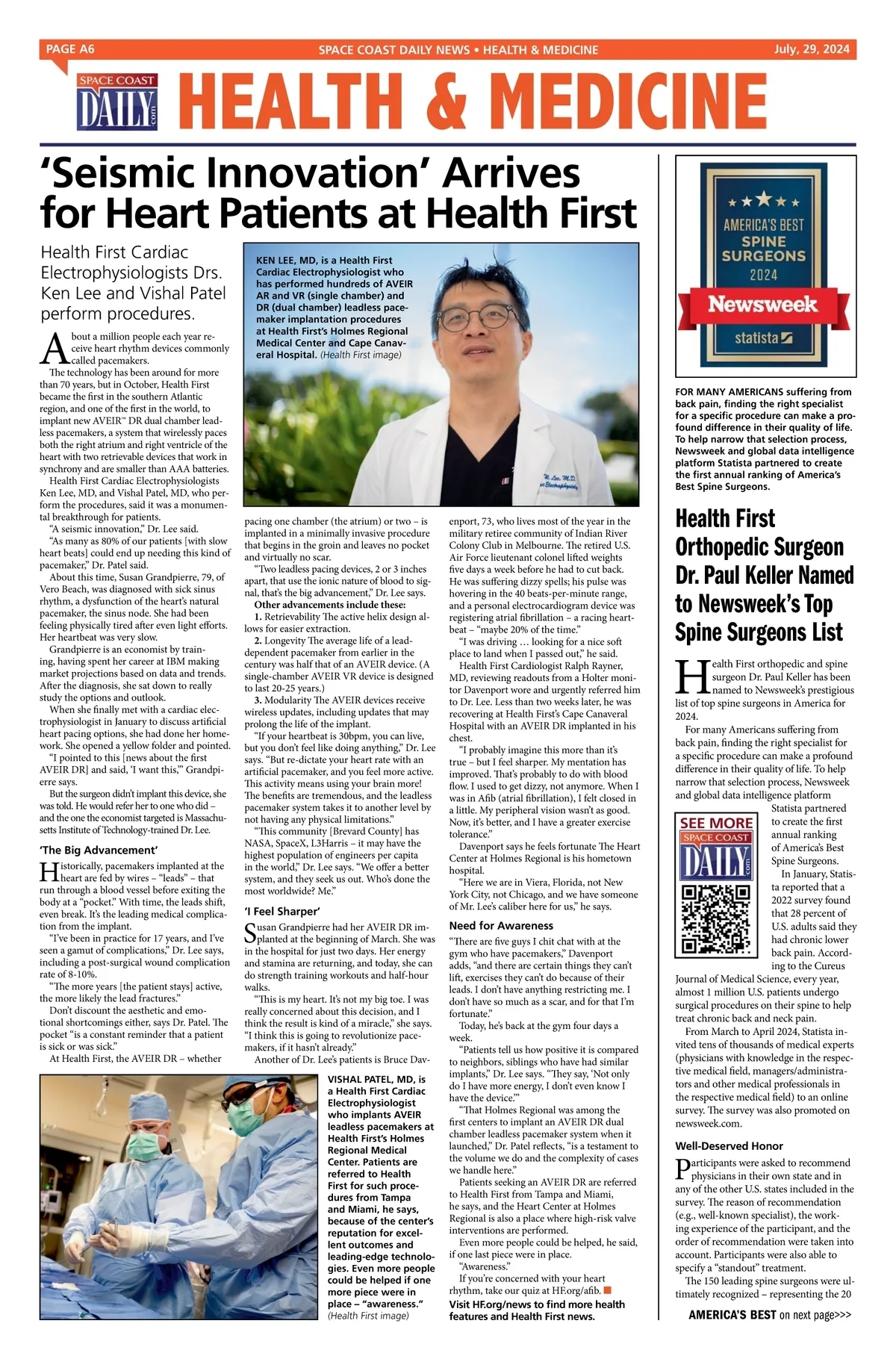 PAGE A6 SPACE COAST DAILY NEWS • HEALTH & MEDICINE July, 29, 2024

SPACE COAST DAILY .com

HEALTH & MEDICINE

'Seismic Innovation' Arrives for Heart Patients at Health First

Health First Cardiac Electrophysiologists Drs. Ken Lee and Vishal Patel perform procedures.

KEN LEE, MD, is a Health First Cardiac Electrophysiologist who has performed hundreds of AVEIR AR and VR (single chamber) and DR (dual chamber) leadless pacemaker implantation procedures at Health First's Holmes Regional Medical Center and Cape Canaveral Hospital. (Health First image)

About a million people each year receive heart rhythm devices commonly called pacemakers.

The technology has been around for more than 70 years, but in October, Health First became the first in the southern Atlantic region, and one of the first in the world, to implant new AVEIR™ DR dual chamber leadless pacemakers, a system that wirelessly paces both the right atrium and right ventricle of the heart with two retrievable devices that work in synchrony and are smaller than AAA batteries.

Health First Cardiac Electrophysiologists Ken Lee, MD, and Vishal Patel, MD, who perform the procedures, said it was a monumental breakthrough for patients.

"A seismic innovation," Dr. Lee said.

"As many as 80% of our patients [with slow heart beats] could end up needing this kind of pacemaker," Dr. Patel said.

About this time, Susan Grandpierre, 79, of Vero Beach, was diagnosed with sick sinus rhythm, a dysfunction of the heart's natural pacemaker, the sinus node. She had been feeling physically tired after even light efforts. Her heartbeat was very slow.

Grandpierre is an economist by training, having spent her career at IBM making market projections based on data and trends. After the diagnosis, she sat down to really study the options and outlook.

When she finally met with a cardiac electrophysiologist in January to discuss artificial heart pacing options, she had done her homework. She opened a yellow folder and pointed.

"I pointed to this [news about the first AVEIR DR] and said, 'I want this,'" Grandpierre says.

But the surgeon didn't implant this device, she was told. He would refer her to one who did – and the one the economist targeted is Massachusetts Institute of Technology-trained Dr. Lee.

'The Big Advancement'

Historically, pacemakers implanted at the heart are fed by wires – "leads" – that run through a blood vessel before exiting the body at a "pocket." With time, the leads shift, even break. It's the leading medical complication from the implant.

"I've been in practice for 17 years, and I've seen a gamut of complications," Dr. Lee says, including a post-surgical wound complication rate of 8-10%.

"The more years [the patient stays] active, the more likely the lead fractures."

Don't discount the aesthetic and emotional shortcomings either, says Dr. Patel. The pocket "is a constant reminder that a patient is sick or was sick."

At Health First, the AVEIR DR – whether pacing one chamber (the atrium) or two – is implanted in a minimally invasive procedure that begins in the groin and leaves no pocket and virtually no scar.

"Two leadless pacing devices, 2 or 3 inches apart, that use the ionic nature of blood to signal, that's the big advancement," Dr. Lee says.

Other advancements include these:

1. Retrievability The active helix design allows for easier extraction.

2. Longevity The average life of a lead-dependent pacemaker from earlier in the century was half that of an AVEIR device. (A single-chamber AVEIR VR device is designed to last 20-25 years.)

3. Modularity The AVEIR devices receive wireless updates, including updates that may prolong the life of the implant.

"If your heartbeat is 30bpm, you can live, but you don't feel like doing anything," Dr. Lee says. "But re-dictate your heart rate with an artificial pacemaker, and you feel more active. This activity means using your brain more! The benefits are tremendous, and the leadless pacemaker system takes it to another level by not having any physical limitations."

"This community [Brevard County] has NASA, SpaceX, L3Harris – it may have the highest population of engineers per capita in the world," Dr. Lee says. "We offer a better system, and they seek us out. Who's done the most worldwide? Me."

'I Feel Sharper'

Susan Grandpierre had her AVEIR DR implanted at the beginning of March. She was in the hospital for just two days. Her energy and stamina are returning, and today, she can do strength training workouts and half-hour walks.

"This is my heart. It's not my big toe. I was really concerned about this decision, and I think the result is kind of a miracle," she says. "I think this is going to revolutionize pacemakers, if it hasn't already."

Another of Dr. Lee's patients is Bruce Davenport, 73, who lives most of the year in the military retiree community of Indian River Colony Club in Melbourne. The retired U.S. Air Force lieutenant colonel lifted weights five days a week before he had to cut back. He was suffering dizzy spells; his pulse was hovering in the 40 beats-per-minute range, and a personal electrocardiogram device was registering atrial fibrillation – a racing heartbeat – "maybe 20% of the time."

"I was driving … looking for a nice soft place to land when I passed out," he said.

Health First Cardiologist Ralph Rayner, MD, reviewing readouts from a Holter monitor Davenport wore and urgently referred him to Dr. Lee. Less than two weeks later, he was recovering at Health First's Cape Canaveral Hospital with an AVEIR DR implanted in his chest.

"I probably imagine this more than it's true – but I feel sharper. My mentation has improved. That's probably to do with blood flow. I used to get dizzy, not anymore. When I was in Afib (atrial fibrillation), I felt closed in a little. My peripheral vision wasn't as good. Now, it's better, and I have a greater exercise tolerance."

Davenport says he feels fortunate The Heart Center at Holmes Regional is his hometown hospital.

"Here we are in Viera, Florida, not New York City, not Chicago, and we have someone of Mr. Lee's caliber here for us," he says.

Need for Awareness

"There are five guys I chit chat with at the gym who have pacemakers," Davenport adds, "and there are certain things they can't lift, exercises they can't do because of their leads. I don't have anything restricting me. I don't have so much as a scar, and for that I'm fortunate."

Today, he's back at the gym four days a week.

"Patients tell us how positive it is compared to neighbors, siblings who have had similar implants," Dr. Lee says. "They say, 'Not only do I have more energy, I don't even know I have the device.'"

"That Holmes Regional was among the first centers to implant an AVEIR DR dual chamber leadless pacemaker system when it launched," Dr. Patel reflects, "is a testament to the volume we do and the complexity of cases we handle here."

Patients seeking an AVEIR DR are referred to Health First from Tampa and Miami, he says, and the Heart Center at Holmes Regional is also a place where high-risk valve interventions are performed.

Even more people could be helped, he said, if one last piece were in place.

"Awareness."

If you're concerned with your heart rhythm, take our quiz at HF.org/afib.

Visit HF.org/news to find more health features and Health First news.

VISHAL PATEL, MD, is a Health First Cardiac Electrophysiologist who implants AVEIR leadless pacemakers at Health First's Holmes Regional Medical Center. Patients are referred to Health First for such procedures from Tampa and Miami, he says, because of the center's reputation for excellent outcomes and leading-edge technologies. Even more people could be helped if one more piece were in place – "awareness." (Health First image)

AMERICA'S BEST SPINE SURGEONS 2024 Newsweek statista

FOR MANY AMERICANS suffering from back pain, finding the right specialist for a specific procedure can make a profound difference in their quality of life. To help narrow that selection process, Newsweek and global data intelligence platform Statista partnered to create the first annual ranking of America's Best Spine Surgeons.

Health First Orthopedic Surgeon Dr. Paul Keller Named to Newsweek's Top Spine Surgeons List

Health First orthopedic and spine surgeon Dr. Paul Keller has been named to Newsweek's prestigious list of top spine surgeons in America for 2024.

For many Americans suffering from back pain, finding the right specialist for a specific procedure can make a profound difference in their quality of life. To help narrow that selection process, Newsweek and global data intelligence platform Statista partnered to create the first annual ranking of America's Best Spine Surgeons.

SEE MORE SPACE COAST DAILY .com

In January, Statista reported that a 2022 survey found that 28 percent of U.S. adults said they had chronic lower back pain. According to the Cureus Journal of Medical Science, every year, almost 1 million U.S. patients undergo surgical procedures on their spine to help treat chronic back and neck pain.

From March to April 2024, Statista invited tens of thousands of medical experts (physicians with knowledge in the respective medical field, managers/administrators and other medical professionals in the respective medical field) to an online survey. The survey was also promoted on newsweek.com.

Well-Deserved Honor

Participants were asked to recommend physicians in their own state and in any of the other U.S. states included in the survey. The reason of recommendation (e.g., well-known specialist), the working experience of the participant, and the order of recommendation were taken into account. Participants were also able to specify a "standout" treatment.

The 150 leading spine surgeons were ultimately recognized – representing the 20

AMERICA'S BEST on next page>>>